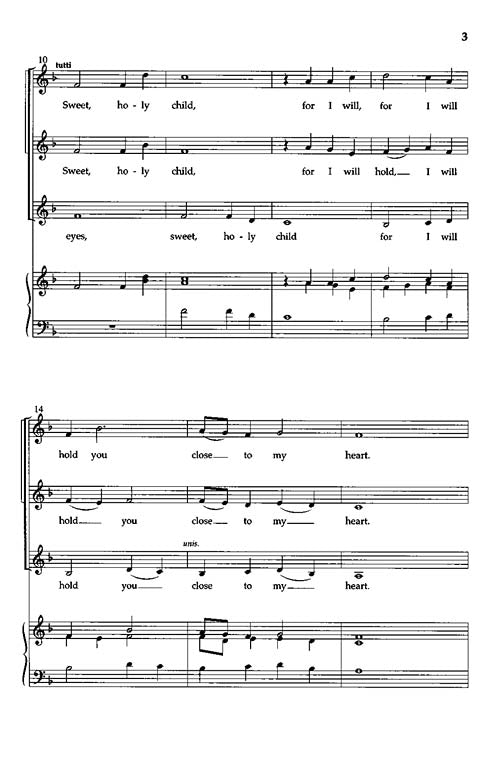 3

10
tutti

Sweet, ho-ly child, for I will, for I will

Sweet, ho-ly child, for I will hold, I will

eyes, sweet, ho-ly child for I will

14

hold you close to my heart.

hold you close to my heart.

unis.

hold you close to my heart.